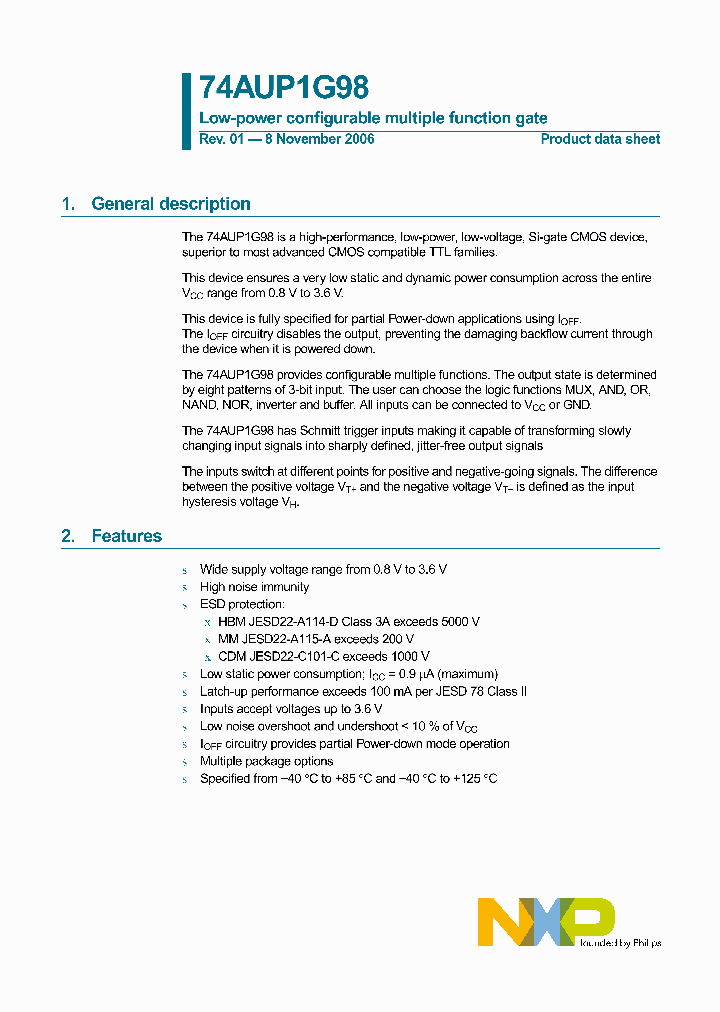 74AUP1G98

Low-power configurable multiple function gate

Rev. 01 — 8 November 2006

Product data sheet

1. General description

The 74AUP1G98 is a high-performance, low-power, low-voltage, Si-gate CMOS device, superior to most advanced CMOS compatible TTL families.

This device ensures a very low static and dynamic power consumption across the entire $V_{CC}$ range from 0.8 V to 3.6 V.

This device is fully specified for partial Power-down applications using $I_{OFF}$. The $I_{OFF}$ circuitry disables the output, preventing the damaging backflow current through the device when it is powered down.

The 74AUP1G98 provides configurable multiple functions. The output state is determined by eight patterns of 3-bit input. The user can choose the logic functions MUX, AND, OR, NAND, NOR, inverter and buffer. All inputs can be connected to $V_{CC}$ or GND.

The 74AUP1G98 has Schmitt trigger inputs making it capable of transforming slowly changing input signals into sharply defined, jitter-free output signals

The inputs switch at different points for positive and negative-going signals. The difference between the positive voltage $V_{T+}$ and the negative voltage $V_{T-}$ is defined as the input hysteresis voltage $V_H$.

2. Features

s Wide supply voltage range from 0.8 V to 3.6 V
s High noise immunity
s ESD protection:
x HBM JESD22-A114-D Class 3A exceeds 5000 V
x MM JESD22-A115-A exceeds 200 V
x CDM JESD22-C101-C exceeds 1000 V
s Low static power consumption; $I_{CC}$ = 0.9 μA (maximum)
s Latch-up performance exceeds 100 mA per JESD 78 Class II
s Inputs accept voltages up to 3.6 V
s Low noise overshoot and undershoot < 10 % of $V_{CC}$
s $I_{OFF}$ circuitry provides partial Power-down mode operation
s Multiple package options
s Specified from −40 °C to +85 °C and −40 °C to +125 °C

NXP founded by Philips